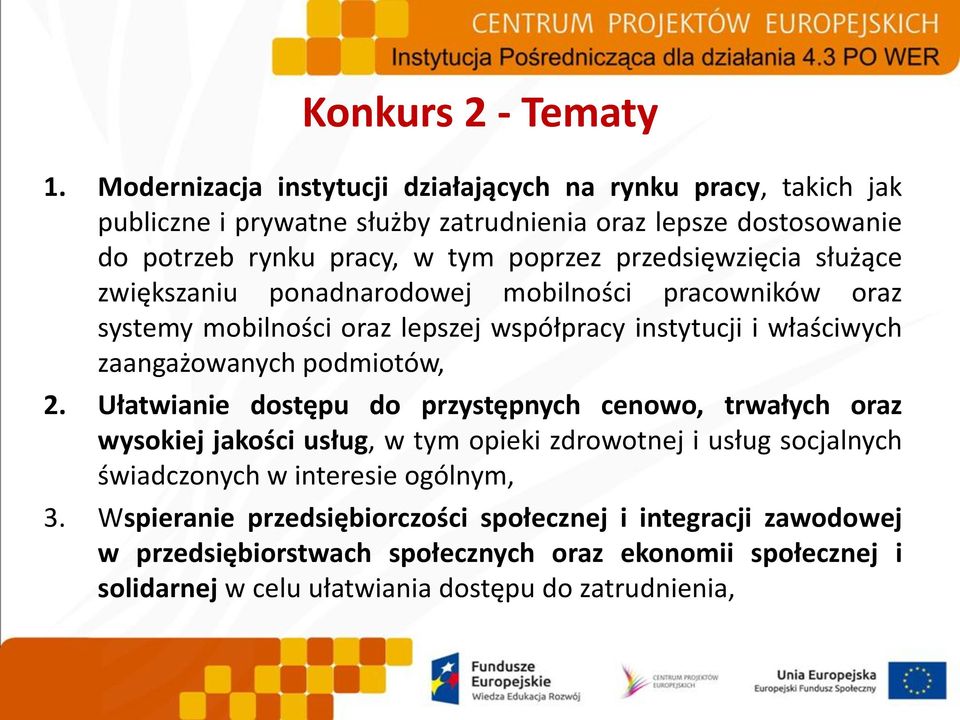 CENTRUM PROJEKTÓW EUROPEJSKICH
Instytucja Pośrednicząca dla działania 4.3 PO WER

Konkurs 2 - Tematy

1. Modernizacja instytucji działających na rynku pracy, takich jak publiczne i prywatne służby zatrudnienia oraz lepsze dostosowanie do potrzeb rynku pracy, w tym poprzez przedsięwzięcia służące zwiększaniu ponadnarodowej mobilności pracowników oraz systemy mobilności oraz lepszej współpracy instytucji i właściwych zaangażowanych podmiotów,

2. Ułatwianie dostępu do przystępnych cenowo, trwałych oraz wysokiej jakości usług, w tym opieki zdrowotnej i usług socjalnych świadczonych w interesie ogólnym,

3. Wspieranie przedsiębiorczości społecznej i integracji zawodowej w przedsiębiorstwach społecznych oraz ekonomii społecznej i solidarnej w celu ułatwiania dostępu do zatrudnienia,

Fundusze Europejskie
Wiedza Edukacja Rozwój

CENTRUM PROJEKTÓW EUROPEJSKICH

Unia Europejska
Europejski Fundusz Społeczny